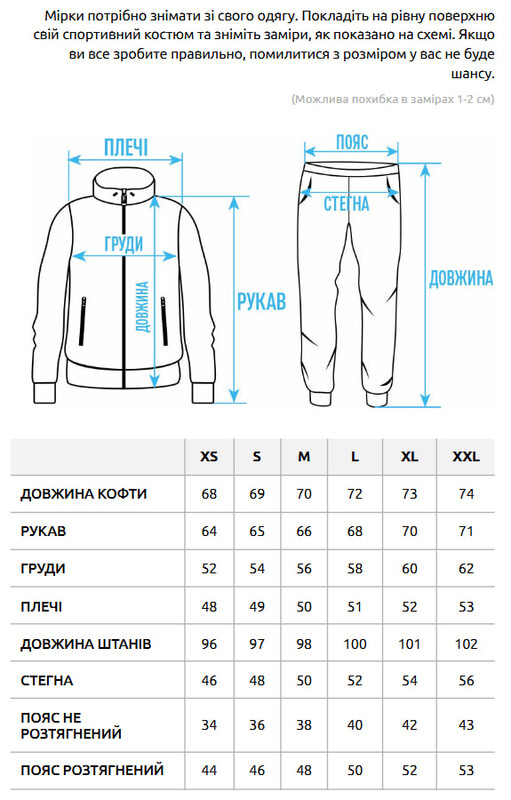 Мірки потрібно знімати зі свого одягу. Покладіть на рівну поверхню свій спортивний костюм та зніміть заміри, як показано на схемі. Якщо ви все зробите правильно, помилитися з розміром у вас не буде шансу.

(Можлива похибка в замірах 1-2 см)

ПЛЕЧІ
ГРУДИ
ДОВЖИНА
РУКАВ
ПОЯС
СТЕГНА
ДОВЖИНА

| | XS | S | M | L | XL | XXL |
|---|---|---|---|---|---|---|
| ДОВЖИНА КОФТИ | 68 | 69 | 70 | 72 | 73 | 74 |
| РУКАВ | 64 | 65 | 66 | 68 | 70 | 71 |
| ГРУДИ | 52 | 54 | 56 | 58 | 60 | 62 |
| ПЛЕЧІ | 48 | 49 | 50 | 51 | 52 | 53 |
| ДОВЖИНА ШТАНІВ | 96 | 97 | 98 | 100 | 101 | 102 |
| СТЕГНА | 46 | 48 | 50 | 52 | 54 | 56 |
| ПОЯС НЕ РОЗТЯГНЕНИЙ | 34 | 36 | 38 | 40 | 42 | 43 |
| ПОЯС РОЗТЯГНЕНИЙ | 44 | 46 | 48 | 50 | 52 | 53 |